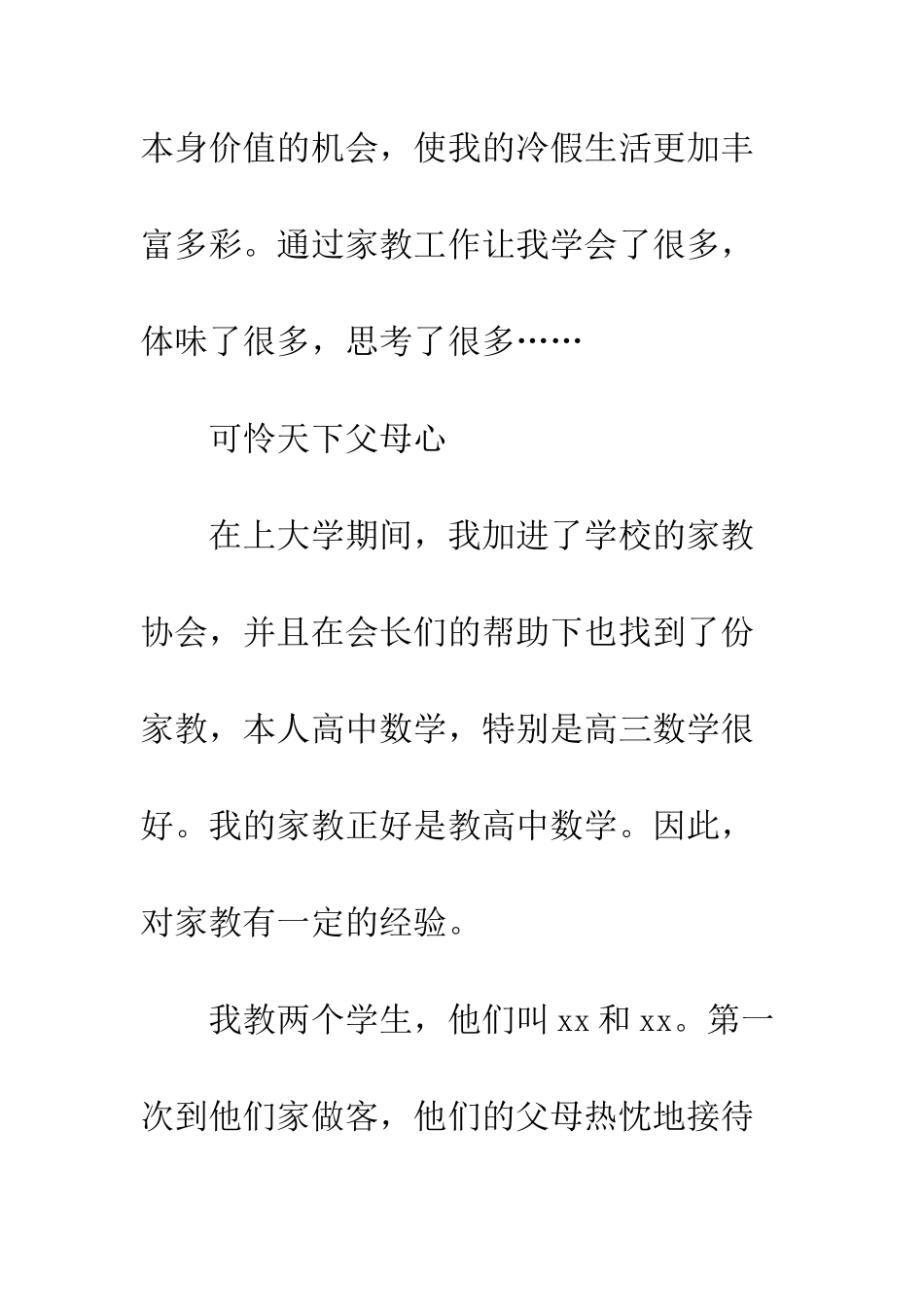 本身价值的机会，使我的冷假生活更加丰富多彩。通过家教工作让我学会了很多，体味了很多，思考了很多……

可怜天下父母心

在上大学期间，我加进了学校的家教协会，并且在会长们的帮助下也找到了份家教，本人高中数学，特别是高三数学很好。我的家教正好是教高中数学。因此，对家教有一定的经验。

我教两个学生，他们叫 xx 和 xx。第一次到他们家做客，他们的父母热忱地接待